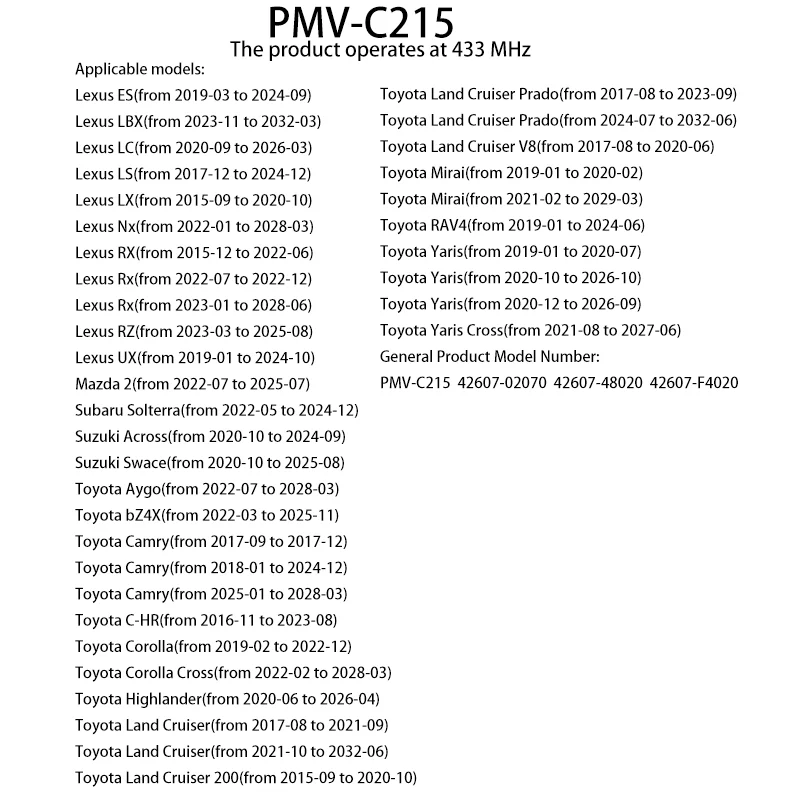 PMV-C215
The product operates at 433 MHz

Applicable models:
Lexus ES(from 2019-03 to 2024-09)
Lexus LBX(from 2023-11 to 2032-03)
Lexus LC(from 2020-09 to 2026-03)
Lexus LS(from 2017-12 to 2024-12)
Lexus LX(from 2015-09 to 2020-10)
Lexus Nx(from 2022-01 to 2028-03)
Lexus RX(from 2015-12 to 2022-06)
Lexus Rx(from 2022-07 to 2022-12)
Lexus Rx(from 2023-01 to 2028-06)
Lexus RZ(from 2023-03 to 2025-08)
Lexus UX(from 2019-01 to 2024-10)
Mazda 2(from 2022-07 to 2025-07)
Subaru Solterra(from 2022-05 to 2024-12)
Suzuki Across(from 2020-10 to 2024-09)
Suzuki Swace(from 2020-10 to 2025-08)
Toyota Aygo(from 2022-07 to 2028-03)
Toyota bZ4X(from 2022-03 to 2025-11)
Toyota Camry(from 2017-09 to 2017-12)
Toyota Camry(from 2018-01 to 2024-12)
Toyota Camry(from 2025-01 to 2028-03)
Toyota C-HR(from 2016-11 to 2023-08)
Toyota Corolla(from 2019-02 to 2022-12)
Toyota Corolla Cross(from 2022-02 to 2028-03)
Toyota Highlander(from 2020-06 to 2026-04)
Toyota Land Cruiser(from 2017-08 to 2021-09)
Toyota Land Cruiser(from 2021-10 to 2032-06)
Toyota Land Cruiser 200(from 2015-09 to 2020-10)

Toyota Land Cruiser Prado(from 2017-08 to 2023-09)
Toyota Land Cruiser Prado(from 2024-07 to 2032-06)
Toyota Land Cruiser V8(from 2017-08 to 2020-06)
Toyota Mirai(from 2019-01 to 2020-02)
Toyota Mirai(from 2021-02 to 2029-03)
Toyota RAV4(from 2019-01 to 2024-06)
Toyota Yaris(from 2019-01 to 2020-07)
Toyota Yaris(from 2020-10 to 2026-10)
Toyota Yaris(from 2020-12 to 2026-09)
Toyota Yaris Cross(from 2021-08 to 2027-06)
General Product Model Number:
PMV-C215 42607-02070 42607-48020 42607-F4020